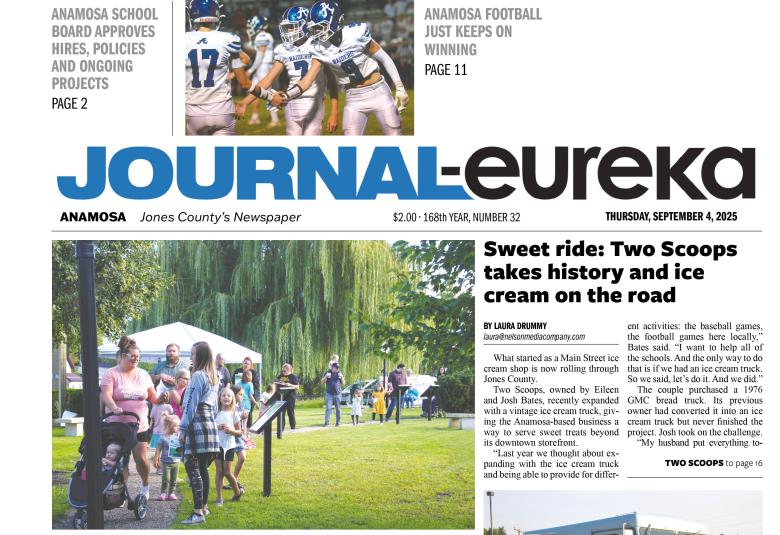 ANAMOSA SCHOOL BOARD APPROVES HIRES, POLICIES AND ONGOING PROJECTS
PAGE 2

ANAMOSA FOOTBALL JUST KEEPS ON WINNING
PAGE 11

JOURNAL-eureka

ANAMOSA Jones County's Newspaper

$2.00 · 168th YEAR, NUMBER 32

THURSDAY, SEPTEMBER 4, 2025

Sweet ride: Two Scoops takes history and ice cream on the road

BY LAURA DRUMMY
laura@nelsonmediacompany.com

What started as a Main Street ice cream shop is now rolling through Jones County.

Two Scoops, owned by Eileen and Josh Bates, recently expanded with a vintage ice cream truck, giving the Anamosa-based business a way to serve sweet treats beyond its downtown storefront.

"Last year we thought about expanding with the ice cream truck and being able to provide for different activities: the baseball games, the football games here locally," Bates said. "I want to help all of the schools. And the only way to do that is if we had an ice cream truck. So we said, let's do it. And we did."

The couple purchased a 1976 GMC bread truck. Its previous owner had converted it into an ice cream truck but never finished the project. Josh took on the challenge.

"My husband put everything to-

TWO SCOOPS to page 16